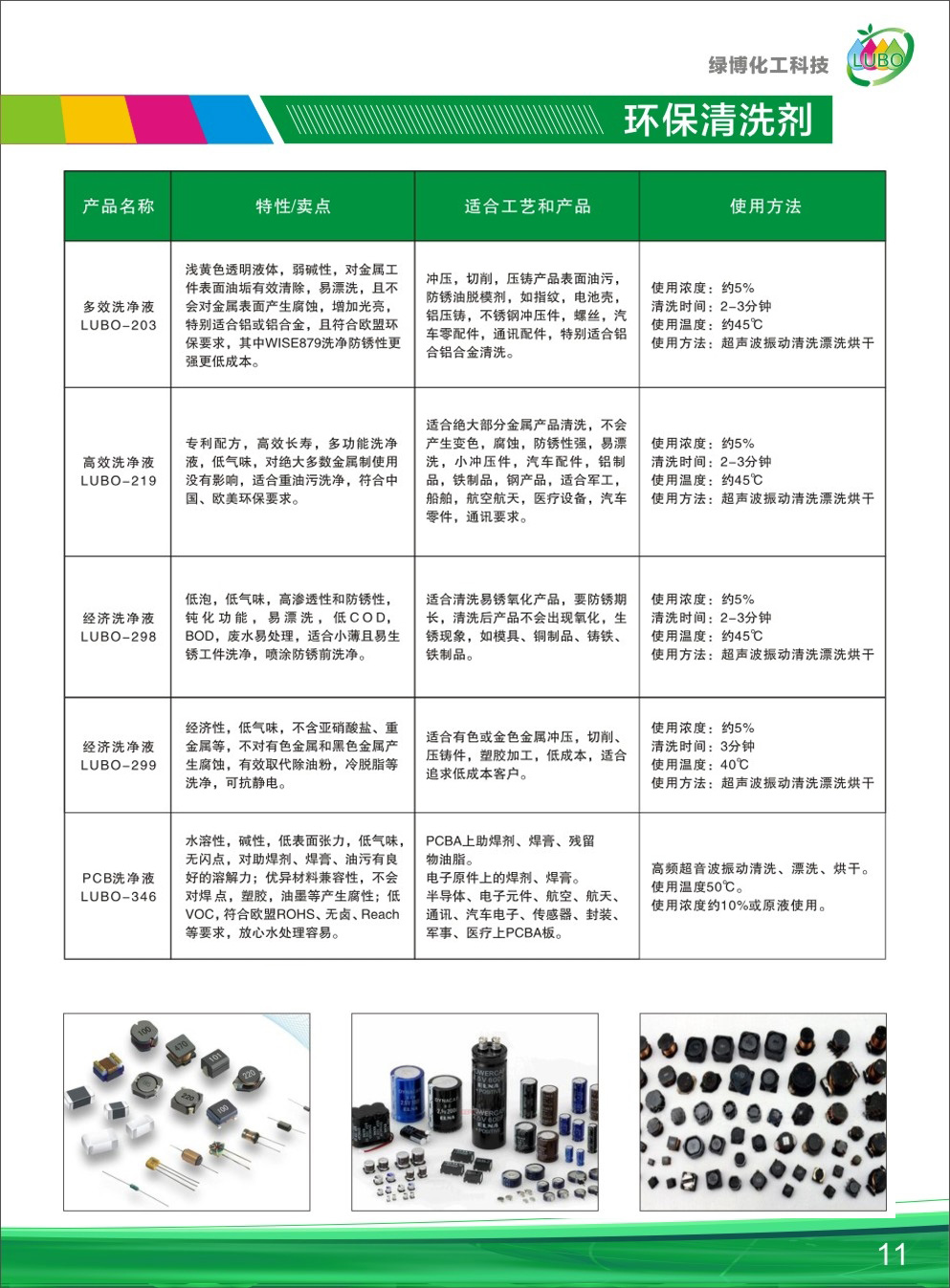 绿博化工科技 LUBO

环保清洗剂

| 产品名称 | 特性/卖点 | 适合工艺和产品 | 使用方法 |
|---|---|---|---|
| 多效洗净液 LUBO-203 | 浅黄色透明液体，弱碱性，对金属工件表面油垢有效清除，易漂洗，且不会对金属表面产生腐蚀，增加光亮，特别适合铝或铝合金，且符合欧盟环保要求，其中WISE879洗净防锈性更强更低成本。 | 冲压，切削，压铸产品表面油污，防锈油脱模剂，如指纹，电池壳，铝压铸，不锈钢冲压件，螺丝，汽车零配件，通讯配件，特别适合铝合铝合金清洗。 | 使用浓度：约5% 清洗时间：2-3分钟 使用温度：约45℃ 使用方法：超声波振动清洗漂洗烘干 |
| 高效洗净液 LUBO-219 | 专利配方，高效长寿，多功能洗净液，低气味，对绝大多数金属制使用没有影响，适合重油污洗净，符合中国、欧美环保要求。 | 适合绝大部分金属产品清洗，不会产生变色，腐蚀，防锈性强，易漂洗，小冲压件，汽车配件，铝制品，铁制品，钢产品，适合军工，船舶，航空航天，医疗设备，汽车零件，通讯要求。 | 使用浓度：约5% 清洗时间：2-3分钟 使用温度：约45℃ 使用方法：超声波振动清洗漂洗烘干 |
| 经济洗净液 LUBO-298 | 低泡，低气味，高渗透性和防锈性，钝化功能，易漂洗，低COD，BOD，废水易处理，适合小薄且易生锈工件洗净，喷涂防锈前洗净。 | 适合清洗易锈氧化产品，要防锈期长，清洗后产品不会出现氧化，生锈现象，如模具、铜制品、铸铁、铁制品。 | 使用浓度：约5% 清洗时间：2-3分钟 使用温度：约45℃ 使用方法：超声波振动清洗漂洗烘干 |
| 经济洗净液 LUBO-299 | 经济性，低气味，不含亚硝酸盐、重金属等，不对有色金属和黑色金属产生腐蚀，有效取代除油粉，冷脱脂等洗净，可抗静电。 | 适合有色或金色金属冲压，切削、压铸件，塑胶加工，低成本，适合追求低成本客户。 | 使用浓度：约5% 清洗时间：3分钟 使用温度：40℃ 使用方法：超声波振动清洗漂洗烘干 |
| PCB洗净液 LUBO-346 | 水溶性，碱性，低表面张力，低气味，无闪点，对助焊剂、焊膏、油污有良好的溶解力；优异材料兼容性，不会对焊点，塑胶，油墨等产生腐性；低VOC，符合欧盟ROHS、无卤、Reach等要求，放心水处理容易。 | PCBA上助焊剂、焊膏、残留物油脂。 电子原件上的焊剂、焊膏。 半导体、电子元件、航空、航天、通讯、汽车电子、传感器、封装、军事、医疗上PCBA板。 | 高频超音波振动清洗、漂洗、烘干。 使用温度50℃。 使用浓度约10%或原液使用。 |

11